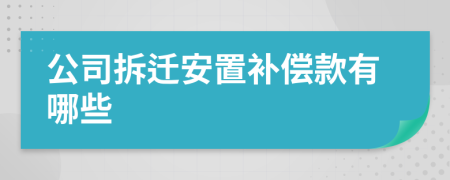 公司拆迁安置补偿款有哪些